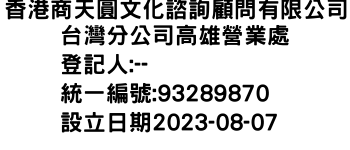 香港商天圓文化諮詢顧問有限公司台灣分公司高雄營業處
登記人:--
統一編號:93289870
設立日期2023-08-07